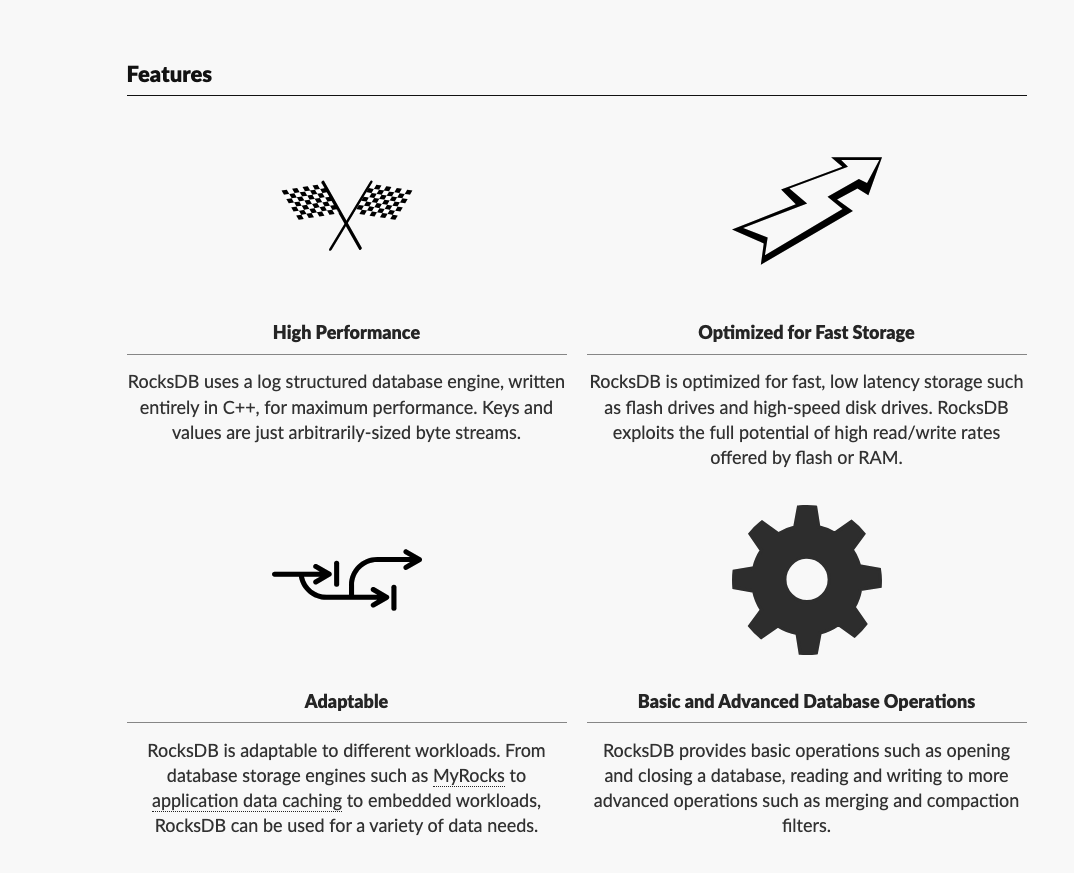 Features

High Performance

RocksDB uses a log structured database engine, written entirely in C++, for maximum performance. Keys and values are just arbitrarily-sized byte streams.

Optimized for Fast Storage

RocksDB is optimized for fast, low latency storage such as flash drives and high-speed disk drives. RocksDB exploits the full potential of high read/write rates offered by flash or RAM.

Adaptable

RocksDB is adaptable to different workloads. From database storage engines such as MyRocks to application data caching to embedded workloads, RocksDB can be used for a variety of data needs.

Basic and Advanced Database Operations

RocksDB provides basic operations such as opening and closing a database, reading and writing to more advanced operations such as merging and compaction filters.